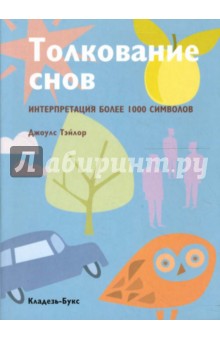 Толкование снов

ИНТЕРПРЕТАЦИЯ БОЛЕЕ 1000 СИМВОЛОВ

Джоулс Тэйлор

Лабиринт.ру

Кладезь-Букс